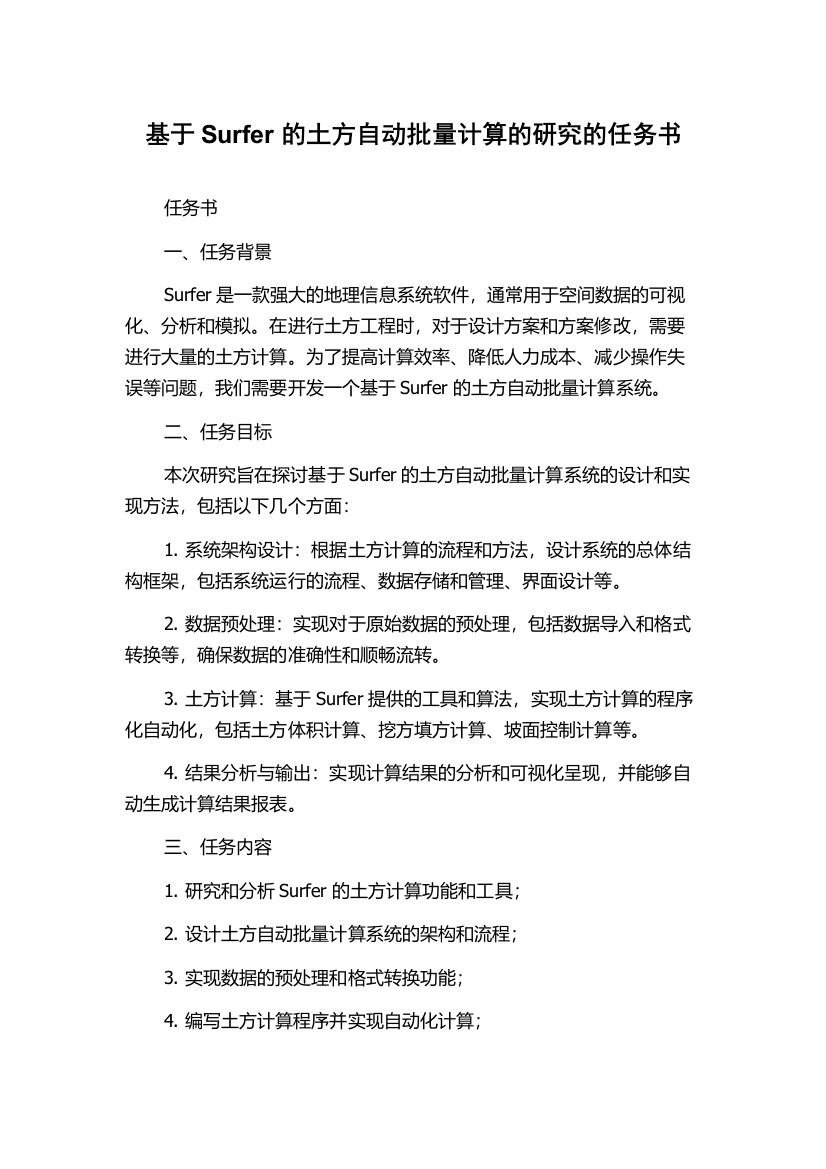 基于 Surfer 的土方自动批量计算的研究的任务书

任务书

一、任务背景

Surfer 是一款强大的地理信息系统软件，通常用于空间数据的可视化、分析和模拟。在进行土方工程时，对于设计方案和方案修改，需要进行大量的土方计算。为了提高计算效率、降低人力成本、减少操作失误等问题，我们需要开发一个基于 Surfer 的土方自动批量计算系统。

二、任务目标

本次研究旨在探讨基于 Surfer 的土方自动批量计算系统的设计和实现方法，包括以下几个方面：

1. 系统架构设计：根据土方计算的流程和方法，设计系统的总体结构框架，包括系统运行的流程、数据存储和管理、界面设计等。

2. 数据预处理：实现对于原始数据的预处理，包括数据导入和格式转换等，确保数据的准确性和顺畅流转。

3. 土方计算：基于 Surfer 提供的工具和算法，实现土方计算的程序化自动化，包括土方体积计算、挖方填方计算、坡面控制计算等。

4. 结果分析与输出：实现计算结果的分析和可视化呈现，并能够自动生成计算结果报表。

三、任务内容

1. 研究和分析 Surfer 的土方计算功能和工具；

2. 设计土方自动批量计算系统的架构和流程；

3. 实现数据的预处理和格式转换功能；

4. 编写土方计算程序并实现自动化计算；